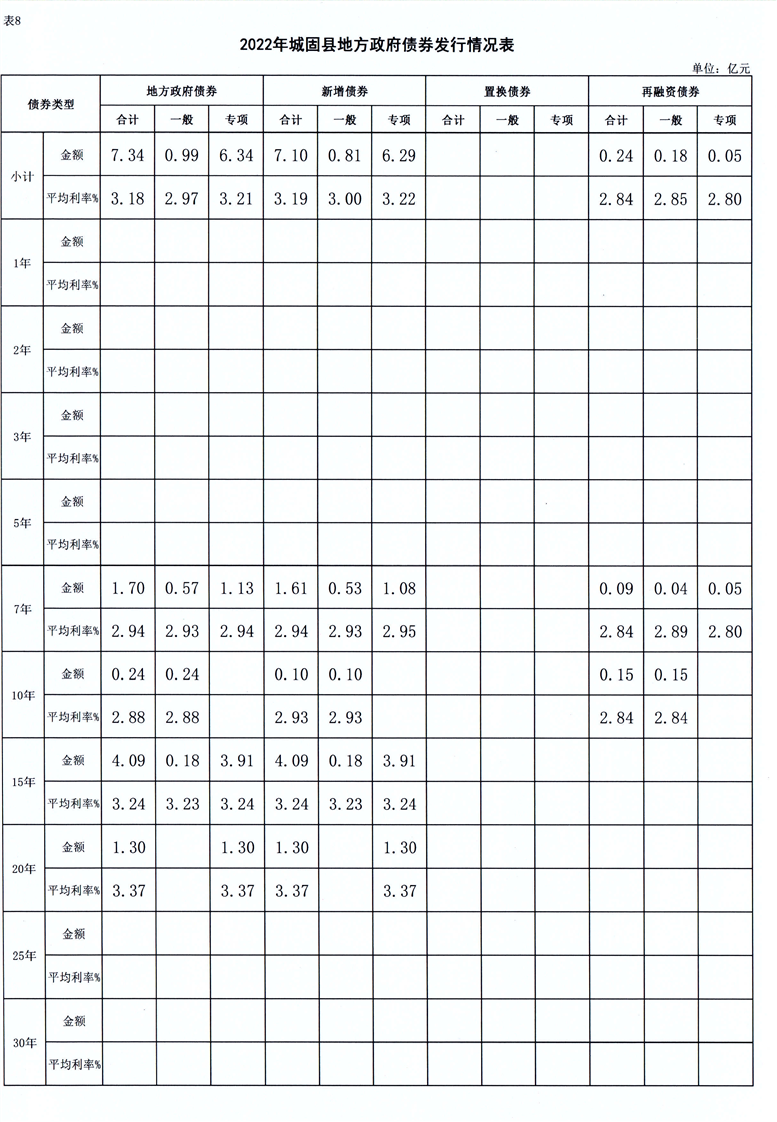 表8

2022年城固县地方政府债券发行情况表

单位：亿元

| 债券类型 | | 地方政府债券 | | | 新增债券 | | | 置换债券 | | | 再融资债券 | | |
|---|---|---|---|---|---|---|---|---|---|---|---|---|---|
| | | 合计 | 一般 | 专项 | 合计 | 一般 | 专项 | 合计 | 一般 | 专项 | 合计 | 一般 | 专项 |
| 小计 | 金额 | 7.34 | 0.99 | 6.34 | 7.10 | 0.81 | 6.29 | | | | 0.24 | 0.18 | 0.05 |
| | 平均利率% | 3.18 | 2.97 | 3.21 | 3.19 | 3.00 | 3.22 | | | | 2.84 | 2.85 | 2.80 |
| 1年 | 金额 | | | | | | | | | | | | |
| | 平均利率% | | | | | | | | | | | | |
| 2年 | 金额 | | | | | | | | | | | | |
| | 平均利率% | | | | | | | | | | | | |
| 3年 | 金额 | | | | | | | | | | | | |
| | 平均利率% | | | | | | | | | | | | |
| 5年 | 金额 | | | | | | | | | | | | |
| | 平均利率% | | | | | | | | | | | | |
| 7年 | 金额 | 1.70 | 0.57 | 1.13 | 1.61 | 0.53 | 1.08 | | | | 0.09 | 0.04 | 0.05 |
| | 平均利率% | 2.94 | 2.93 | 2.94 | 2.94 | 2.93 | 2.95 | | | | 2.84 | 2.89 | 2.80 |
| 10年 | 金额 | 0.24 | 0.24 | | 0.10 | 0.10 | | | | | 0.15 | 0.15 | |
| | 平均利率% | 2.88 | 2.88 | | 2.93 | 2.93 | | | | | 2.84 | 2.84 | |
| 15年 | 金额 | 4.09 | 0.18 | 3.91 | 4.09 | 0.18 | 3.91 | | | | | | |
| | 平均利率% | 3.24 | 3.23 | 3.24 | 3.24 | 3.23 | 3.24 | | | | | | |
| 20年 | 金额 | 1.30 | | 1.30 | 1.30 | | 1.30 | | | | | | |
| | 平均利率% | 3.37 | | 3.37 | 3.37 | | 3.37 | | | | | | |
| 25年 | 金额 | | | | | | | | | | | | |
| | 平均利率% | | | | | | | | | | | | |
| 30年 | 金额 | | | | | | | | | | | | |
| | 平均利率% | | | | | | | | | | | | |